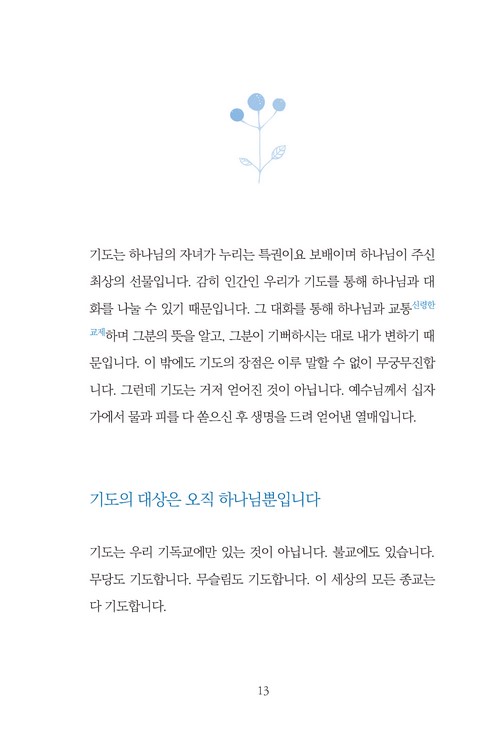 기도는 하나님의 자녀가 누리는 특권이요 보배이며 하나님이 주신 최상의 선물입니다. 감히 인간인 우리가 기도를 통해 하나님과 대화를 나눌 수 있기 때문입니다. 그 대화를 통해 하나님과 교통신령한 교제하며 그분의 뜻을 알고, 그분이 기뻐하시는 대로 내가 변하기 때문입니다. 이 밖에도 기도의 장점은 이루 말할 수 없이 무궁무진합니다. 그런데 기도는 거저 얻어진 것이 아닙니다. 예수님께서 십자가에서 물과 피를 다 쏟으신 후 생명을 드려 얻어낸 열매입니다.

기도의 대상은 오직 하나님뿐입니다

기도는 우리 기독교에만 있는 것이 아닙니다. 불교에도 있습니다. 무당도 기도합니다. 무슬림도 기도합니다. 이 세상의 모든 종교는 다 기도합니다.

13